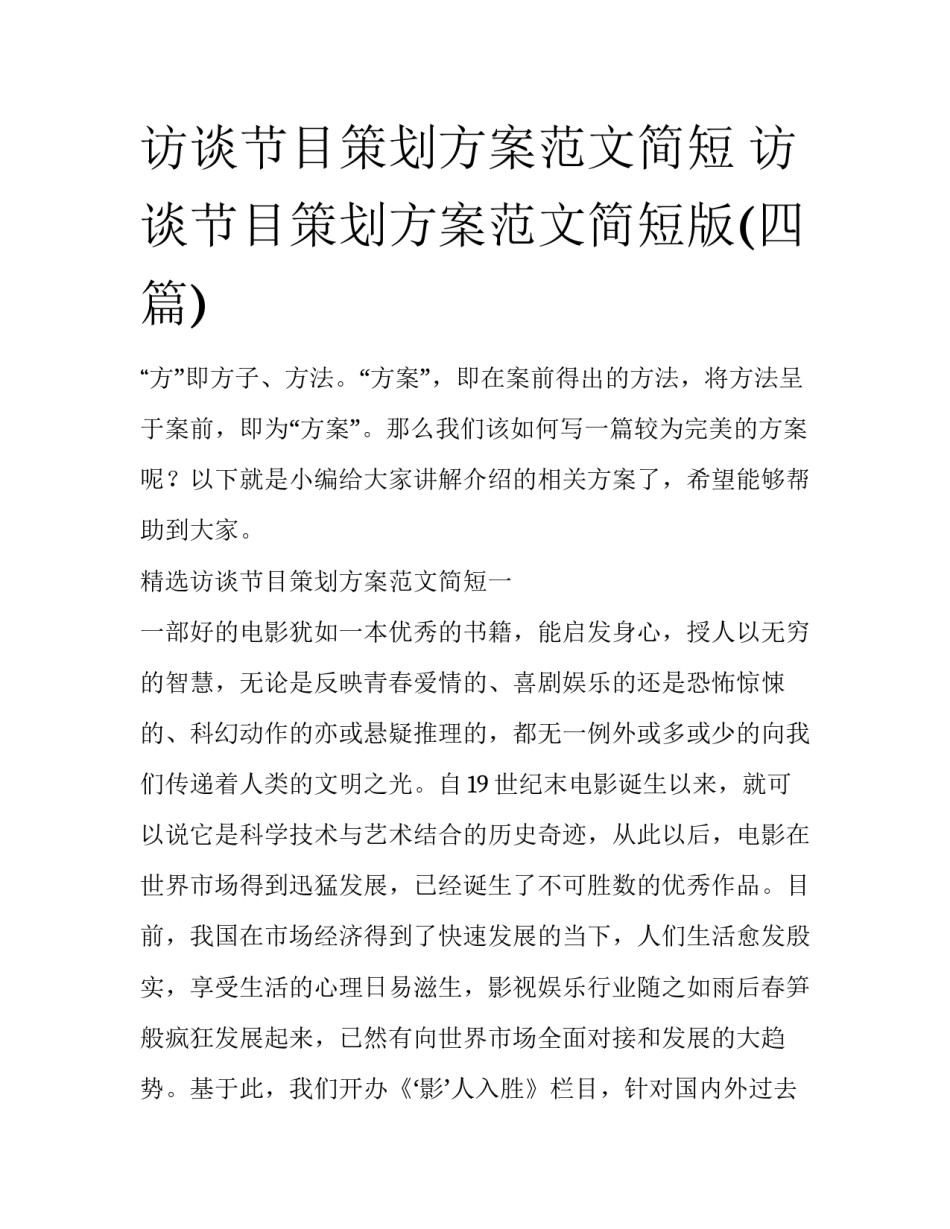 访谈节目策划方案范文简短 访谈节目策划方案范文简短版(四篇)

“方”即方子、方法。“方案”，即在案前得出的方法，将方法呈于案前，即为“方案”。那么我们该如何写一篇较为完美的方案呢？以下就是小编给大家讲解介绍的相关方案了，希望能够帮助到大家。

精选访谈节目策划方案范文简短一

一部好的电影犹如一本优秀的书籍，能启发身心，授人以无穷的智慧，无论是反映青春爱情的、喜剧娱乐的还是恐怖惊悚的、科幻动作的亦或悬疑推理的，都无一例外或多或少的向我们传递着人类的文明之光。自19世纪末电影诞生以来，就可以说它是科学技术与艺术结合的历史奇迹，从此以后，电影在世界市场得到迅猛发展，已经诞生了不可胜数的优秀作品。目前，我国在市场经济得到了快速发展的当下，人们生活愈发殷实，享受生活的心理日易滋生，影视娱乐行业随之如雨后春笋般疯狂发展起来，已然有向世界市场全面对接和发展的大趋势。基于此，我们开办《‘影’人入胜》栏目，针对国内外过去